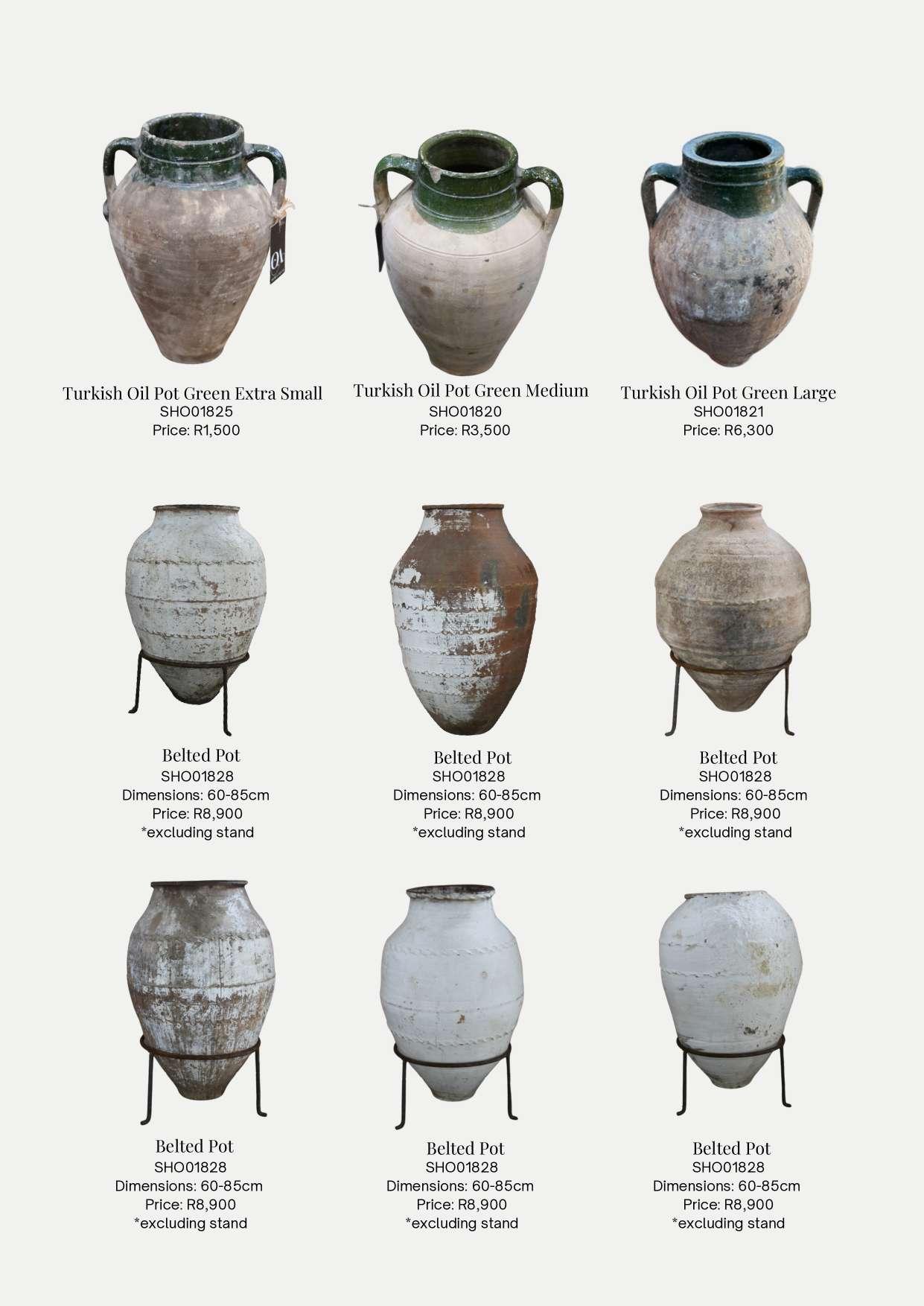 Turkish Oil Pot Green Extra Small
SHO01825
Price: R1,500

Turkish Oil Pot Green Medium
SHO01820
Price: R3,500

Turkish Oil Pot Green Large
SHO01821
Price: R6,300

Belted Pot
SHO01828
Dimensions: 60-85cm
Price: R8,900
*excluding stand

Belted Pot
SHO01828
Dimensions: 60-85cm
Price: R8,900
*excluding stand

Belted Pot
SHO01828
Dimensions: 60-85cm
Price: R8,900
*excluding stand

Belted Pot
SHO01828
Dimensions: 60-85cm
Price: R8,900
*excluding stand

Belted Pot
SHO01828
Dimensions: 60-85cm
Price: R8,900
*excluding stand

Belted Pot
SHO01828
Dimensions: 60-85cm
Price: R8,900
*excluding stand